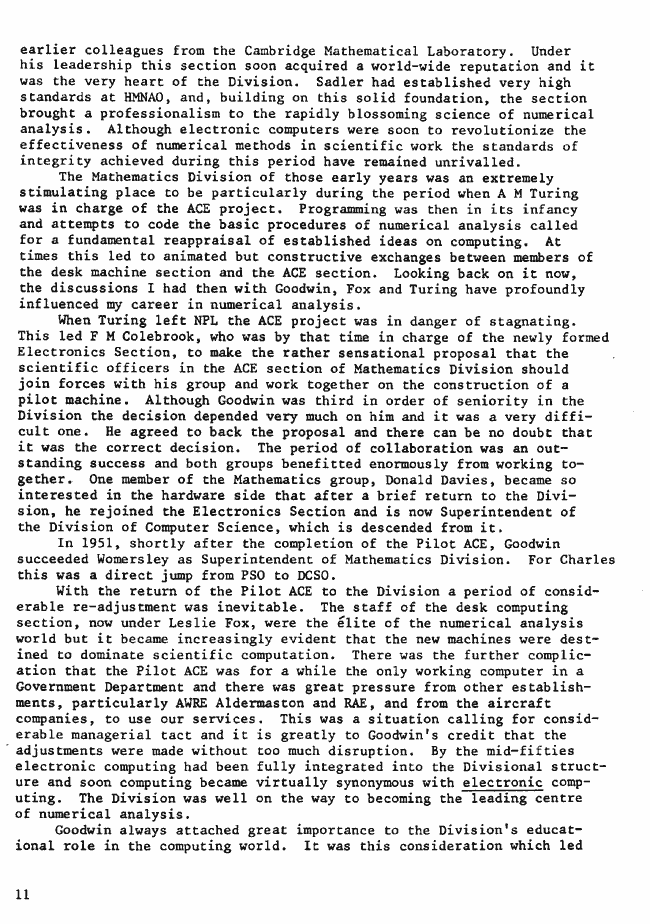 earlier colleagues from the Cambridge Mathematical Laboratory. Under his leadership this section soon acquired a world-wide reputation and it was the very heart of the Division. Sadler had established very high standards at HMNAO, and, building on this solid foundation, the section brought a professionalism to the rapidly blossoming science of numerical analysis. Although electronic computers were soon to revolutionize the effectiveness of numerical methods in scientific work the standards of integrity achieved during this period have remained unrivalled.

The Mathematics Division of those early years was an extremely stimulating place to be particularly during the period when A M Turing was in charge of the ACE project. Programming was then in its infancy and attempts to code the basic procedures of numerical analysis called for a fundamental reappraisal of established ideas on computing. At times this led to animated but constructive exchanges between members of the desk machine section and the ACE section. Looking back on it now, the discussions I had then with Goodwin, Fox and Turing have profoundly influenced my career in numerical analysis.

When Turing left NPL the ACE project was in danger of stagnating. This led F M Colebrook, who was by that time in charge of the newly formed Electronics Section, to make the rather sensational proposal that the scientific officers in the ACE section of Mathematics Division should join forces with his group and work together on the construction of a pilot machine. Although Goodwin was third in order of seniority in the Division the decision depended very much on him and it was a very difficult one. He agreed to back the proposal and there can be no doubt that it was the correct decision. The period of collaboration was an outstanding success and both groups benefitted enormously from working together. One member of the Mathematics group, Donald Davies, became so interested in the hardware side that after a brief return to the Division, he rejoined the Electronics Section and is now Superintendent of the Division of Computer Science, which is descended from it.

In 1951, shortly after the completion of the Pilot ACE, Goodwin succeeded Womersley as Superintendent of Mathematics Division. For Charles this was a direct jump from PSO to DCSO.

With the return of the Pilot ACE to the Division a period of considerable re-adjustment was inevitable. The staff of the desk computing section, now under Leslie Fox, were the élite of the numerical analysis world but it became increasingly evident that the new machines were destined to dominate scientific computation. There was the further complication that the Pilot ACE was for a while the only working computer in a Government Department and there was great pressure from other establishments, particularly AWRE Aldermaston and RAE, and from the aircraft companies, to use our services. This was a situation calling for considerable managerial tact and it is greatly to Goodwin's credit that the adjustments were made without too much disruption. By the mid-fifties electronic computing had been fully integrated into the Divisional structure and soon computing became virtually synonymous with electronic computing. The Division was well on the way to becoming the leading centre of numerical analysis.

Goodwin always attached great importance to the Division's educational role in the computing world. It was this consideration which led

11